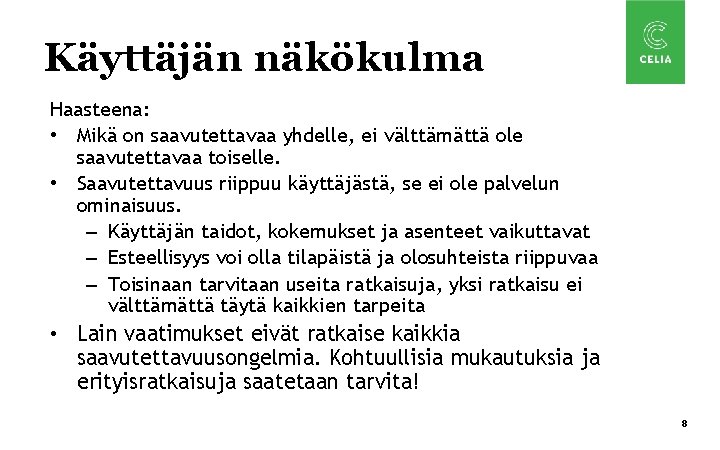 Käyttäjän näkökulma

CELIA

Haasteena:

• Mikä on saavutettavaa yhdelle, ei välttämättä ole saavutettavaa toiselle.
• Saavutettavuus riippuu käyttäjästä, se ei ole palvelun ominaisuus.
 – Käyttäjän taidot, kokemukset ja asenteet vaikuttavat
 – Esteellisyys voi olla tilapäistä ja olosuhteista riippuvaa
 – Toisinaan tarvitaan useita ratkaisuja, yksi ratkaisu ei välttämättä täytä kaikkien tarpeita
• Lain vaatimukset eivät ratkaise kaikkia saavutettavuusongelmia. Kohtuullisia mukautuksia ja erityisratkaisuja saatetaan tarvita!

8